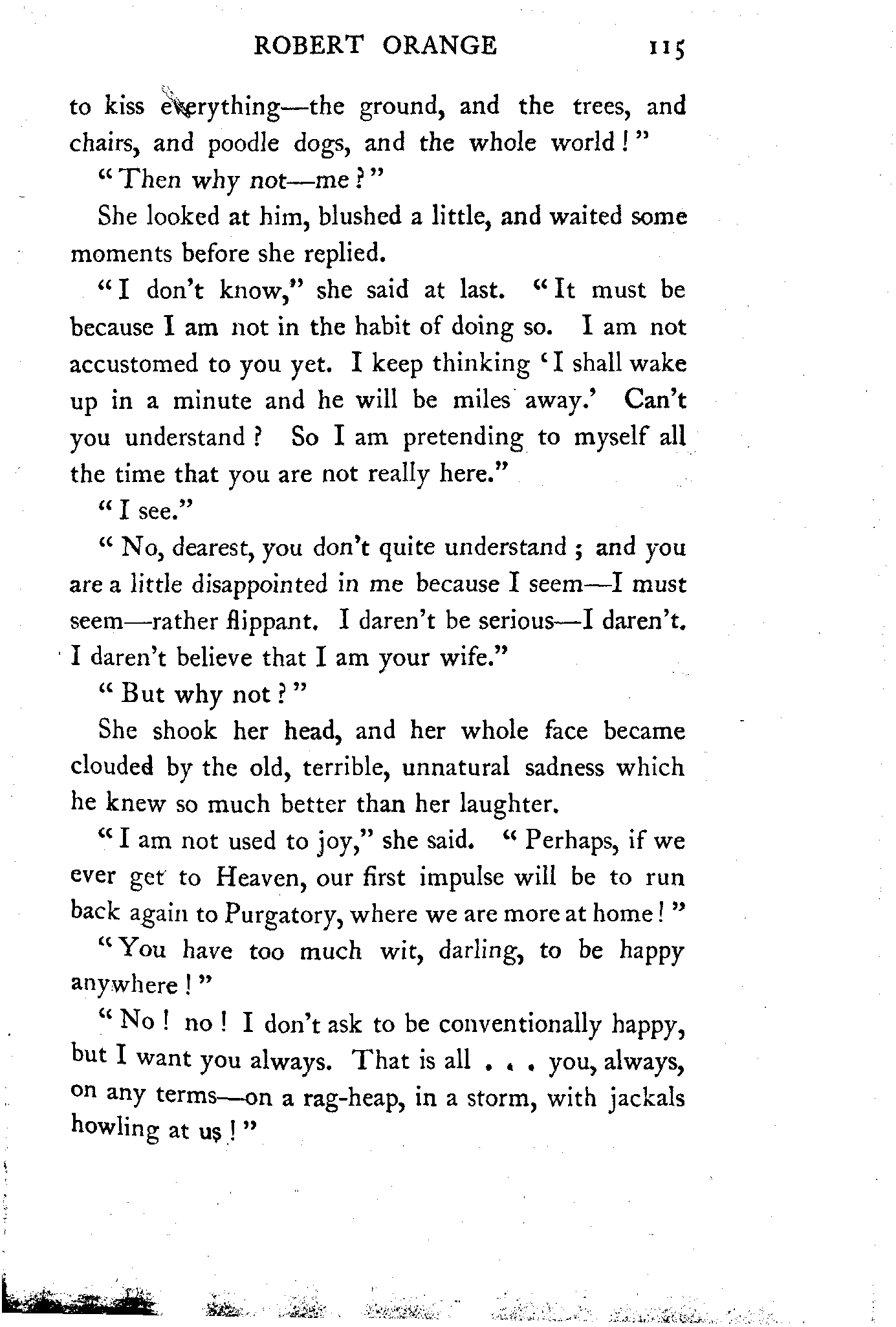 ROBERT ORANGE 115

to kiss everything—the ground, and the trees, and chairs, and poodle dogs, and the whole world!"

"Then why not—me?"

She looked at him, blushed a little, and waited some moments before she replied.

"I don't know," she said at last. "It must be because I am not in the habit of doing so. I am not accustomed to you yet. I keep thinking 'I shall wake up in a minute and he will be miles away.' Can't you understand? So I am pretending to myself all the time that you are not really here."

"I see."

"No, dearest, you don't quite understand; and you are a little disappointed in me because I seem—I must seem—rather flippant. I daren't be serious—I daren't. I daren't believe that I am your wife."

"But why not?"

She shook her head, and her whole face became clouded by the old, terrible, unnatural sadness which he knew so much better than her laughter.

"I am not used to joy," she said. "Perhaps, if we ever get to Heaven, our first impulse will be to run back again to Purgatory, where we are more at home!"

"You have too much wit, darling, to be happy anywhere!"

"No! no! I don't ask to be conventionally happy, but I want you always. That is all . . . you, always, on any terms—on a rag-heap, in a storm, with jackals howling at us!"